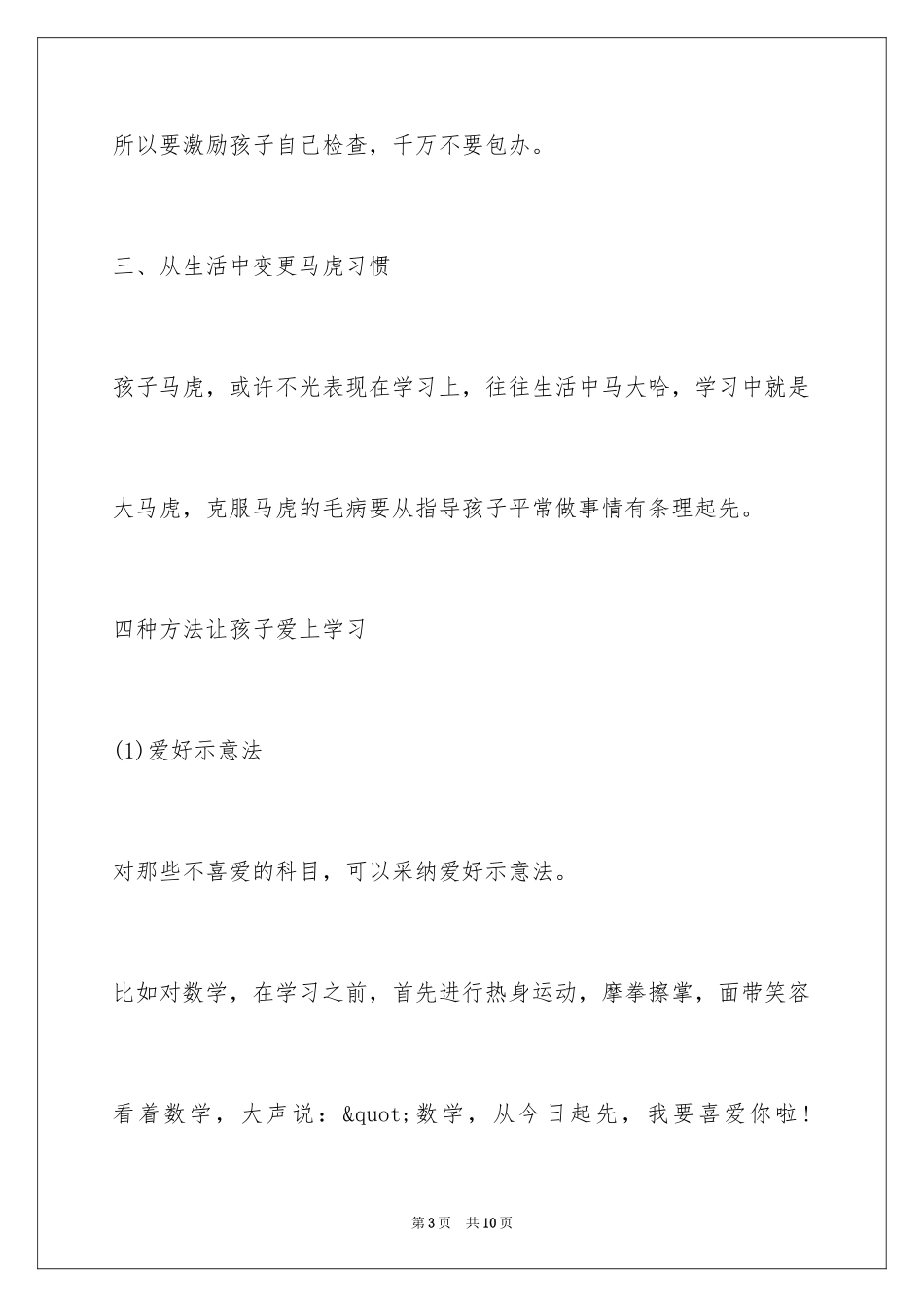 所以要激励孩子自己检查，千万不要包办。

三、从生活中变更马虎习惯

孩子马虎，或许不光表现在学习上，往往生活中马大哈，学习中就是大马虎，克服马虎的毛病要从指导孩子平常做事情有条理起先。

四种方法让孩子爱上学习

(1)爱好示意法

对那些不喜爱的科目，可以采纳爱好示意法。

比如对数学，在学习之前，首先进行热身运动，摩拳擦掌，面带笑容看着数学，大声说：&quot;数学，从今日起先，我要喜爱你啦！

第3页　共10页